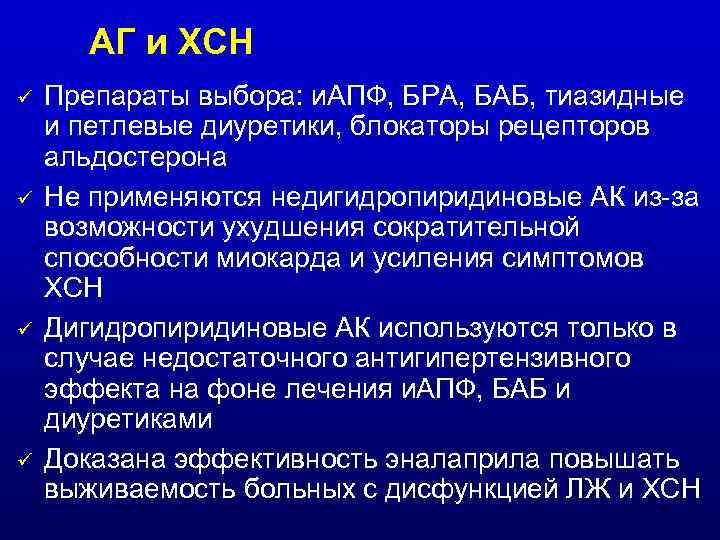 АГ и ХСН

✓ Препараты выбора: иАПФ, БРА, БАБ, тиазидные и петлевые диуретики, блокаторы рецепторов альдостерона

✓ Не применяются недигидропиридиновые АК из-за возможности ухудшения сократительной способности миокарда и усиления симптомов ХСН

✓ Дигидропиридиновые АК используются только в случае недостаточного антигипертензивного эффекта на фоне лечения иАПФ, БАБ и диуретиками

✓ Доказана эффективность эналаприла повышать выживаемость больных с дисфункцией ЛЖ и ХСН